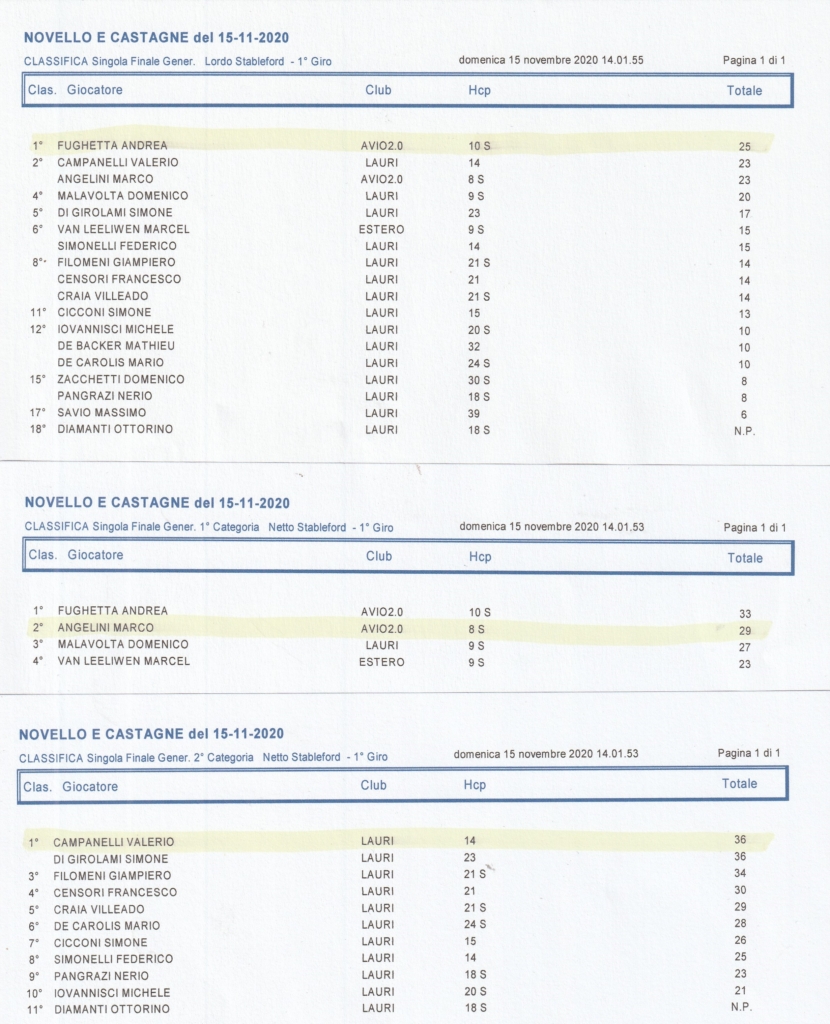 NOVELLO E CASTAGNE del 15-11-2020

CLASSIFICA Singola Finale Gener. Lordo Stableford - 1° Giro    domenica 15 novembre 2020 14.01.55    Pagina 1 di 1

| Clas. | Giocatore | Club | Hcp | Totale |
|---|---|---|---|---|
| 1° | FUGHETTA ANDREA | AVIO2.0 | 10 S | 25 |
| 2° | CAMPANELLI VALERIO | LAURI | 14 | 23 |
| | ANGELINI MARCO | AVIO2.0 | 8 S | 23 |
| 4° | MALAVOLTA DOMENICO | LAURI | 9 S | 20 |
| 5° | DI GIROLAMI SIMONE | LAURI | 23 | 17 |
| 6° | VAN LEELIWEN MARCEL | ESTERO | 9 S | 15 |
| | SIMONELLI FEDERICO | LAURI | 14 | 15 |
| 8° | FILOMENI GIAMPIERO | LAURI | 21 S | 14 |
| | CENSORI FRANCESCO | LAURI | 21 | 14 |
| | CRAIA VILLEADO | LAURI | 21 S | 14 |
| 11° | CICCONI SIMONE | LAURI | 15 | 13 |
| 12° | IOVANNISCI MICHELE | LAURI | 20 S | 10 |
| | DE BACKER MATHIEU | LAURI | 32 | 10 |
| | DE CAROLIS MARIO | LAURI | 24 S | 10 |
| 15° | ZACCHETTI DOMENICO | LAURI | 30 S | 8 |
| | PANGRAZI NERIO | LAURI | 18 S | 8 |
| 17° | SAVIO MASSIMO | LAURI | 39 | 6 |
| 18° | DIAMANTI OTTORINO | LAURI | 18 S | N.P. |

NOVELLO E CASTAGNE del 15-11-2020

CLASSIFICA Singola Finale Gener. 1° Categoria Netto Stableford - 1° Giro    domenica 15 novembre 2020 14.01.53    Pagina 1 di 1

| Clas. | Giocatore | Club | Hcp | Totale |
|---|---|---|---|---|
| 1° | FUGHETTA ANDREA | AVIO2.0 | 10 S | 33 |
| 2° | ANGELINI MARCO | AVIO2.0 | 8 S | 29 |
| 3° | MALAVOLTA DOMENICO | LAURI | 9 S | 27 |
| 4° | VAN LEELIWEN MARCEL | ESTERO | 9 S | 23 |

NOVELLO E CASTAGNE del 15-11-2020

CLASSIFICA Singola Finale Gener. 2° Categoria Netto Stableford - 1° Giro    domenica 15 novembre 2020 14.01.53    Pagina 1 di 1

| Clas. | Giocatore | Club | Hcp | Totale |
|---|---|---|---|---|
| 1° | CAMPANELLI VALERIO | LAURI | 14 | 36 |
| | DI GIROLAMI SIMONE | LAURI | 23 | 36 |
| 3° | FILOMENI GIAMPIERO | LAURI | 21 S | 34 |
| 4° | CENSORI FRANCESCO | LAURI | 21 | 30 |
| 5° | CRAIA VILLEADO | LAURI | 21 S | 29 |
| 6° | DE CAROLIS MARIO | LAURI | 24 S | 28 |
| 7° | CICCONI SIMONE | LAURI | 15 | 26 |
| 8° | SIMONELLI FEDERICO | LAURI | 14 | 25 |
| 9° | PANGRAZI NERIO | LAURI | 18 S | 23 |
| 10° | IOVANNISCI MICHELE | LAURI | 20 S | 21 |
| 11° | DIAMANTI OTTORINO | LAURI | 18 S | N.P. |